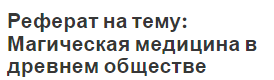 Реферат на тему: Магическая медицина в древнем обществе